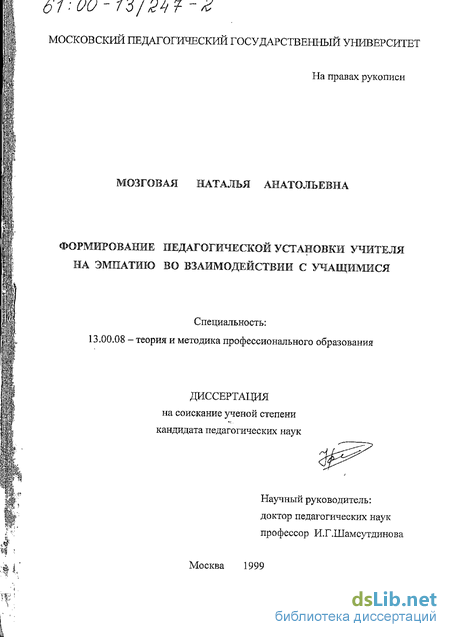 61:00-13/247-2

МОСКОВСКИЙ ПЕДАГОГИЧЕСКИЙ ГОСУДАРСТВЕННЫЙ УНИВЕРСИТЕТ

На правах рукописи

МОЗГОВАЯ НАТАЛЬЯ АНАТОЛЬЕВНА

ФОРМИРОВАНИЕ ПЕДАГОГИЧЕСКОЙ УСТАНОВКИ УЧИТЕЛЯ НА ЭМПАТИЮ ВО ВЗАИМОДЕЙСТВИИ С УЧАЩИМИСЯ

Специальность:
13.00.08 – теория и методика профессионального образования

ДИССЕРТАЦИЯ
на соискание ученой степени
кандидата педагогических наук

Научный руководитель:
доктор педагогических наук
профессор И.Г.Шамсутдинова

Москва 1999

dsLib.net
библиотека диссертаций